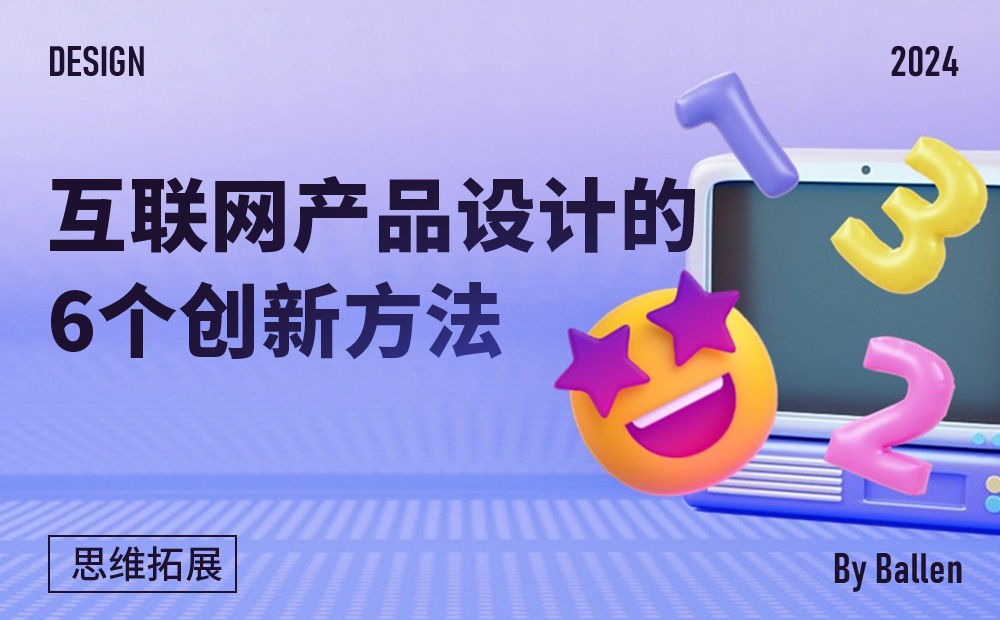 DESIGN

2024

互联网产品设计的
6个创新方法

1
3
2

思维拓展

By Ballen